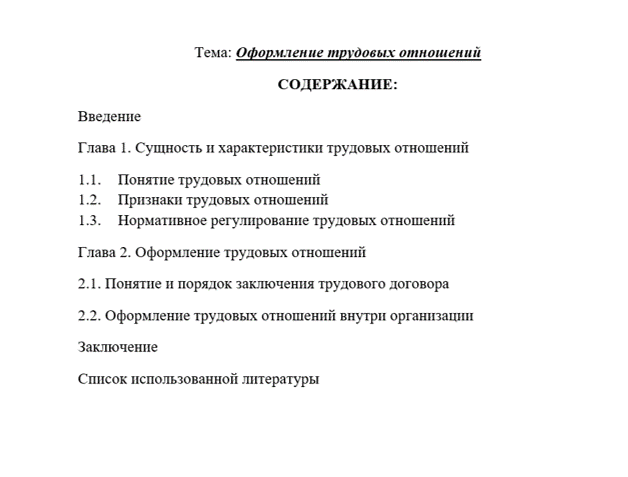 Тема: Оформление трудовых отношений

СОДЕРЖАНИЕ:

Введение

Глава 1. Сущность и характеристики трудовых отношений

1.1. Понятие трудовых отношений
1.2. Признаки трудовых отношений
1.3. Нормативное регулирование трудовых отношений

Глава 2. Оформление трудовых отношений

2.1. Понятие и порядок заключения трудового договора

2.2. Оформление трудовых отношений внутри организации

Заключение

Список использованной литературы